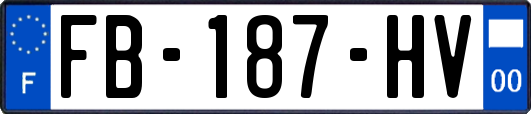 F
FB-187-HV
00